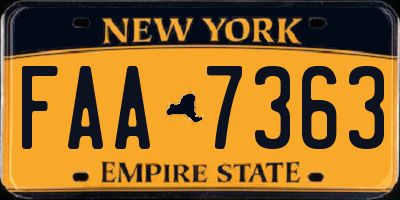 NEW YORK

FAA 7363

EMPIRE STATE